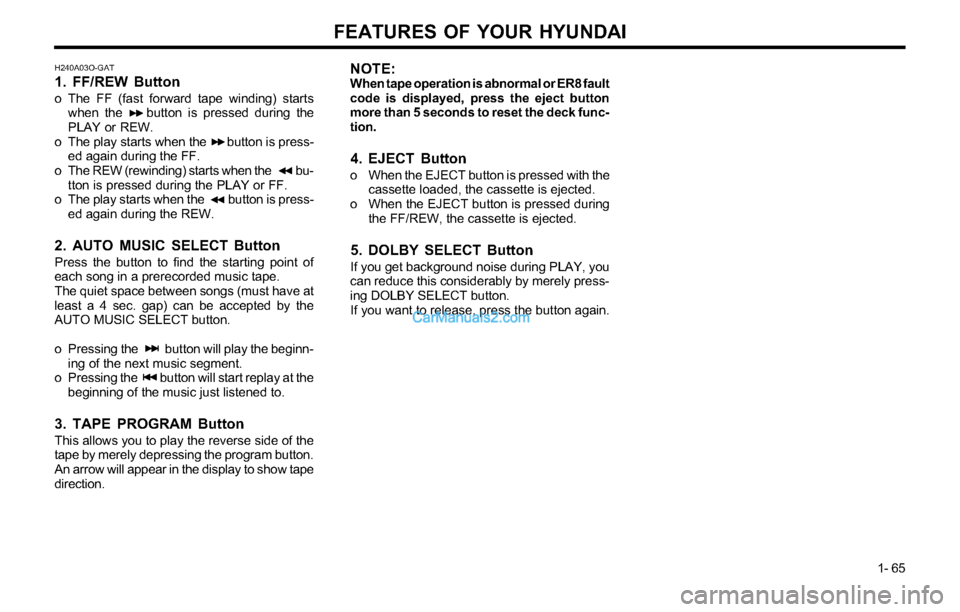 FEATURES OF YOUR HYUNDAI

H240A03O-GAT

1. FF/REW Button

o The FF (fast forward tape winding) starts when the ▶▶ button is pressed during the PLAY or REW.

o The play starts when the ▶▶ button is pressed again during the FF.

o The REW (rewinding) starts when the ◀◀ button is pressed during the PLAY or FF.

o The play starts when the ◀◀ button is pressed again during the REW.

2. AUTO MUSIC SELECT Button

Press the button to find the starting point of each song in a prerecorded music tape.
The quiet space between songs (must have at least a 4 sec. gap) can be accepted by the AUTO MUSIC SELECT button.

o Pressing the ▶▶| button will play the beginning of the next music segment.

o Pressing the |◀◀ button will start replay at the beginning of the music just listened to.

3. TAPE PROGRAM Button

This allows you to play the reverse side of the tape by merely depressing the program button. An arrow will appear in the display to show tape direction.

NOTE:
When tape operation is abnormal or ER8 fault code is displayed, press the eject button more than 5 seconds to reset the deck function.

4. EJECT Button

o When the EJECT button is pressed with the cassette loaded, the cassette is ejected.

o When the EJECT button is pressed during the FF/REW, the cassette is ejected.

5. DOLBY SELECT Button

If you get background noise during PLAY, you can reduce this considerably by merely pressing DOLBY SELECT button.
If you want to release, press the button again.

CarManuals2.com

1- 65

carmanualsonline.info